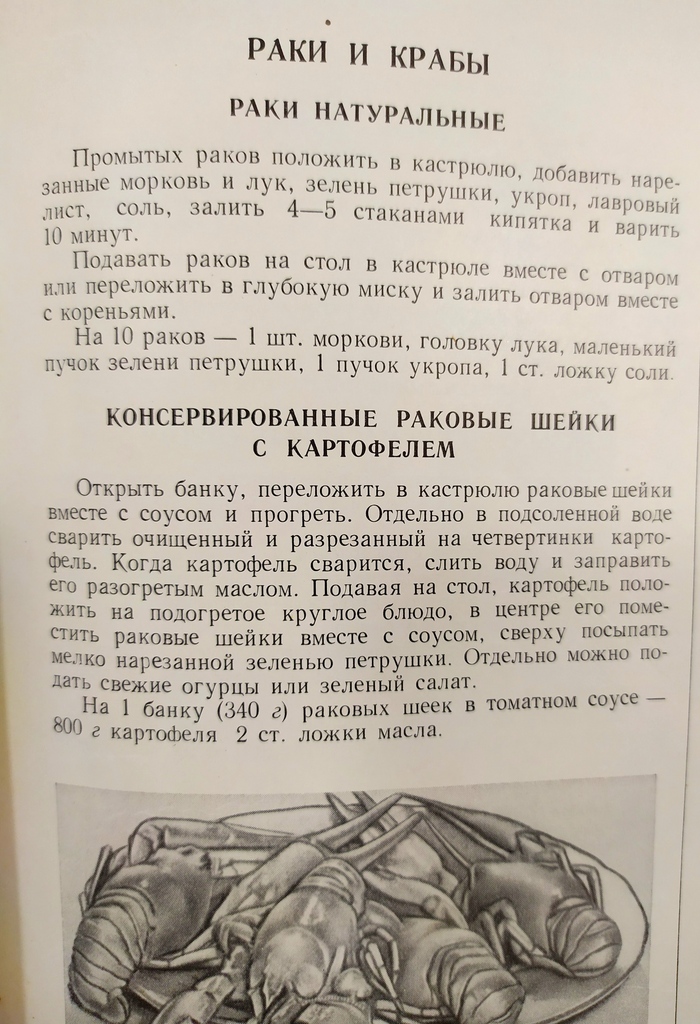 РАКИ И КРАБЫ

РАКИ НАТУРАЛЬНЫЕ

Промытых раков положить в кастрюлю, добавить нарезанные морковь и лук, зелень петрушки, укроп, лавровый лист, соль, залить 4—5 стаканами кипятка и варить 10 минут.

Подавать раков на стол в кастрюле вместе с отваром или переложить в глубокую миску и залить отваром вместе с кореньями.

На 10 раков — 1 шт. моркови, головку лука, маленький пучок зелени петрушки, 1 пучок укропа, 1 ст. ложку соли.

КОНСЕРВИРОВАННЫЕ РАКОВЫЕ ШЕЙКИ С КАРТОФЕЛЕМ

Открыть банку, переложить в кастрюлю раковые шейки вместе с соусом и прогреть. Отдельно в подсоленной воде сварить очищенный и разрезанный на четвертинки картофель. Когда картофель сварится, слить воду и заправить его разогретым маслом. Подавая на стол, картофель положить на подогретое круглое блюдо, в центре его поместить раковые шейки вместе с соусом, сверху посыпать мелко нарезанной зеленью петрушки. Отдельно можно подать свежие огурцы или зеленый салат.

На 1 банку (340 г) раковых шеек в томатном соусе — 800 г картофеля 2 ст. ложки масла.